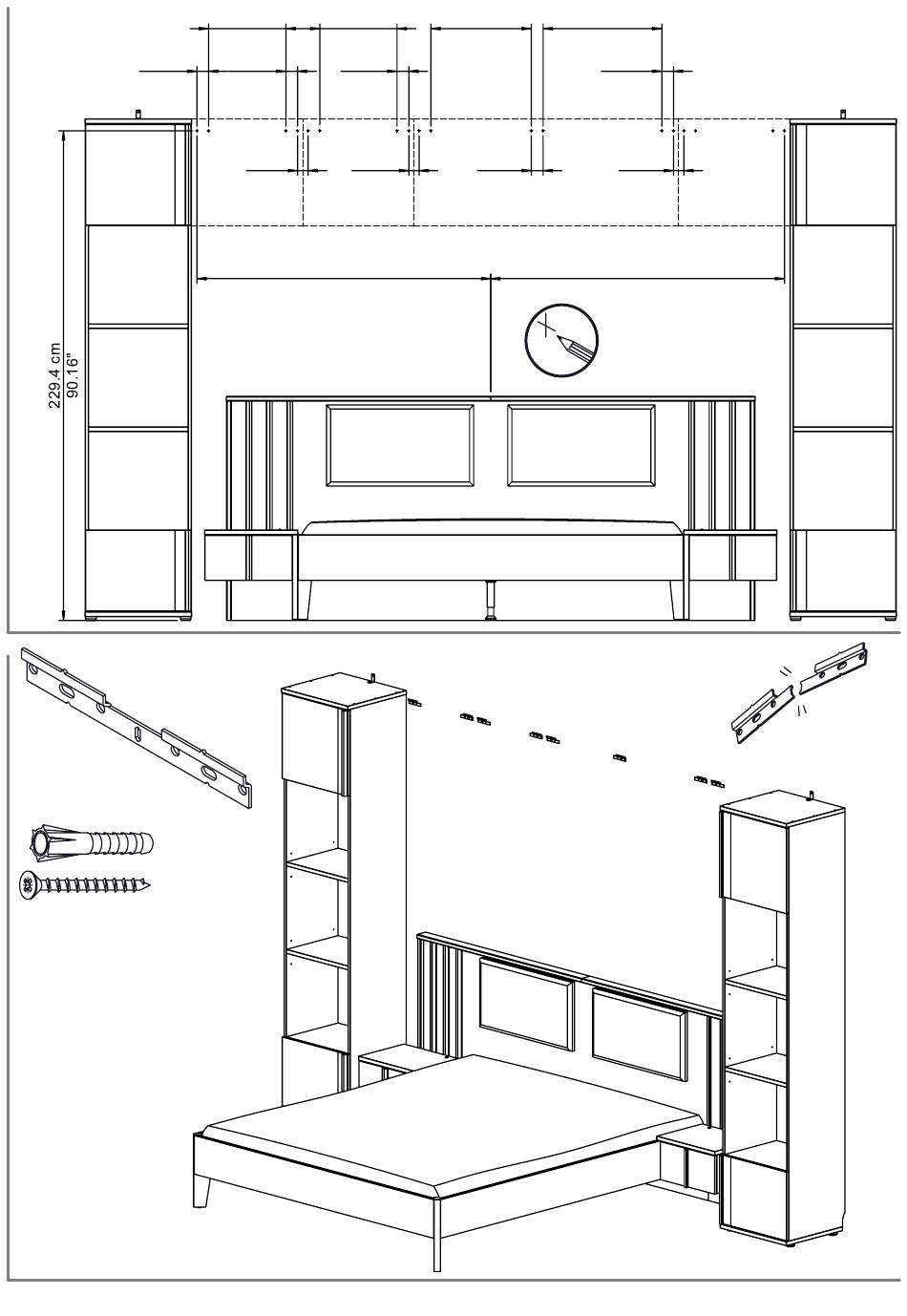 229.4 cm
90.16"